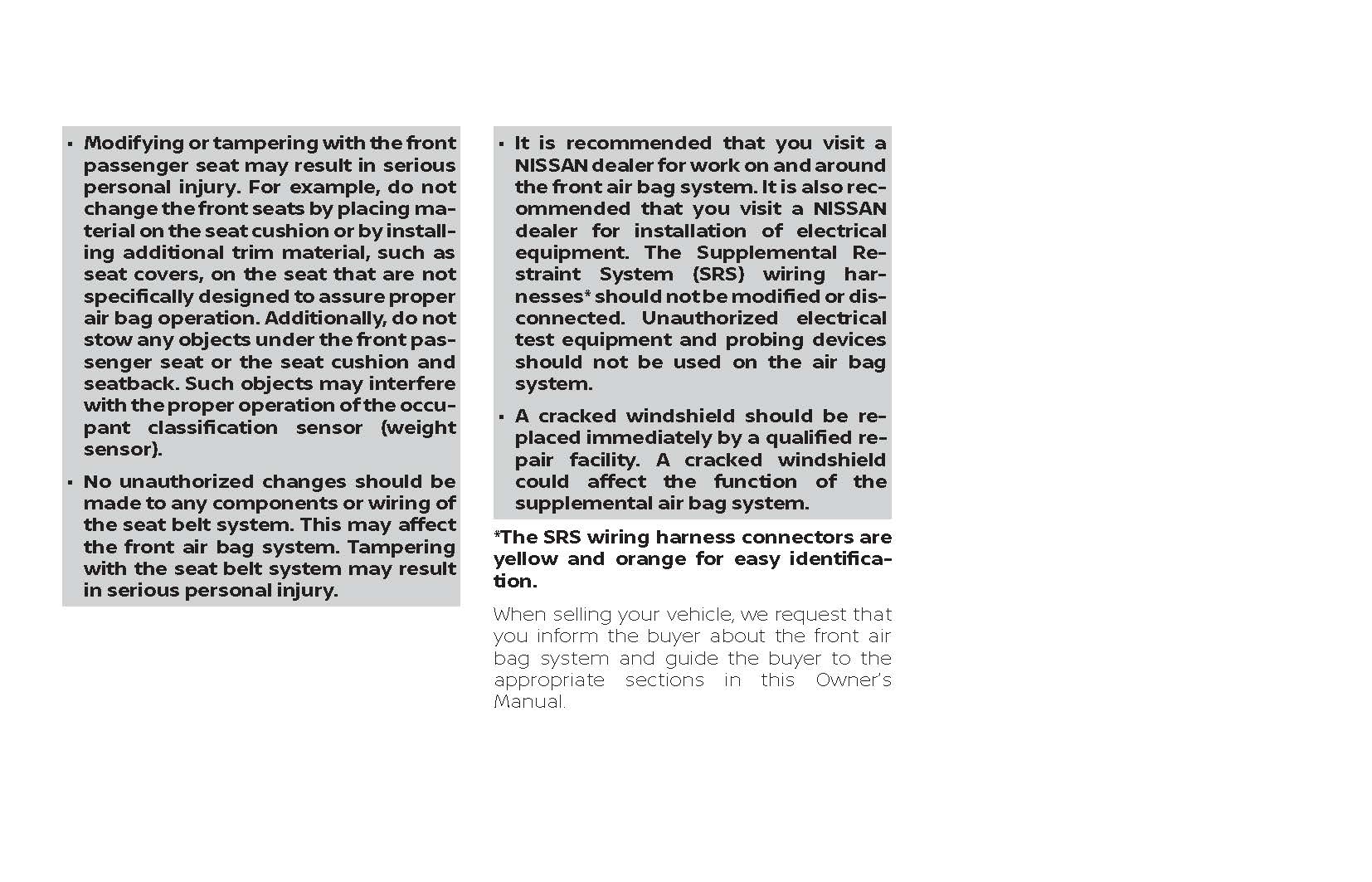 • Modifying or tampering with the front passenger seat may result in serious personal injury. For example, do not change the front seats by placing material on the seat cushion or by installing additional trim material, such as seat covers, on the seat that are not specifically designed to assure proper air bag operation. Additionally, do not stow any objects under the front passenger seat or the seat cushion and seatback. Such objects may interfere with the proper operation of the occupant classification sensor (weight sensor).

• No unauthorized changes should be made to any components or wiring of the seat belt system. This may affect the front air bag system. Tampering with the seat belt system may result in serious personal injury.

• It is recommended that you visit a NISSAN dealer for work on and around the front air bag system. It is also recommended that you visit a NISSAN dealer for installation of electrical equipment. The Supplemental Restraint System (SRS) wiring harnesses* should not be modified or disconnected. Unauthorized electrical test equipment and probing devices should not be used on the air bag system.

• A cracked windshield should be replaced immediately by a qualified repair facility. A cracked windshield could affect the function of the supplemental air bag system.

*The SRS wiring harness connectors are yellow and orange for easy identification.

When selling your vehicle, we request that you inform the buyer about the front air bag system and guide the buyer to the appropriate sections in this Owner's Manual.